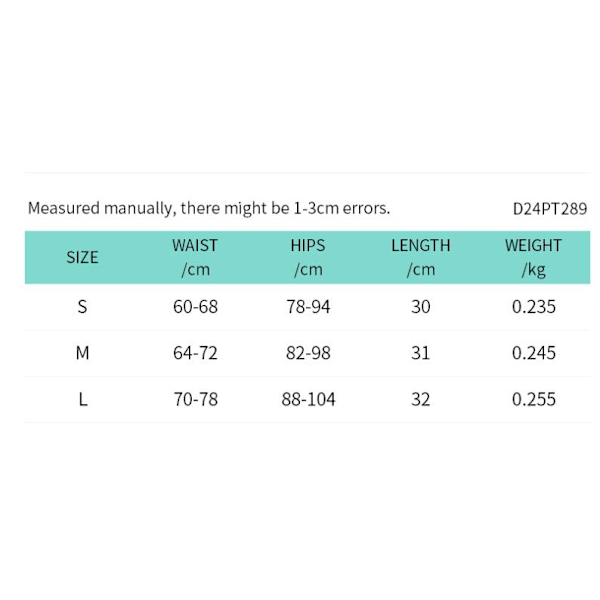 Measured manually, there might be 1-3cm errors.

D24PT289

| SIZE | WAIST /cm | HIPS /cm | LENGTH /cm | WEIGHT /kg |
|---|---|---|---|---|
| S | 60-68 | 78-94 | 30 | 0.235 |
| M | 64-72 | 82-98 | 31 | 0.245 |
| L | 70-78 | 88-104 | 32 | 0.255 |